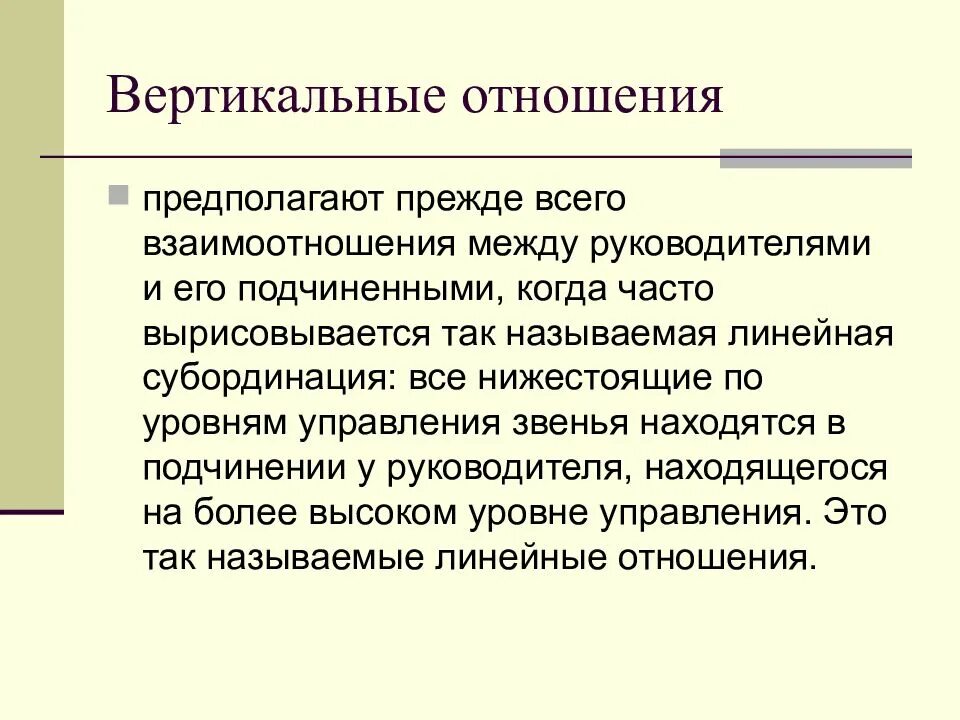 Вертикальные отношения

предполагают прежде всего взаимоотношения между руководителями и его подчиненными, когда часто вырисовывается так называемая линейная субординация: все нижестоящие по уровням управления звенья находятся в подчинении у руководителя, находящегося на более высоком уровне управления. Это так называемые линейные отношения.